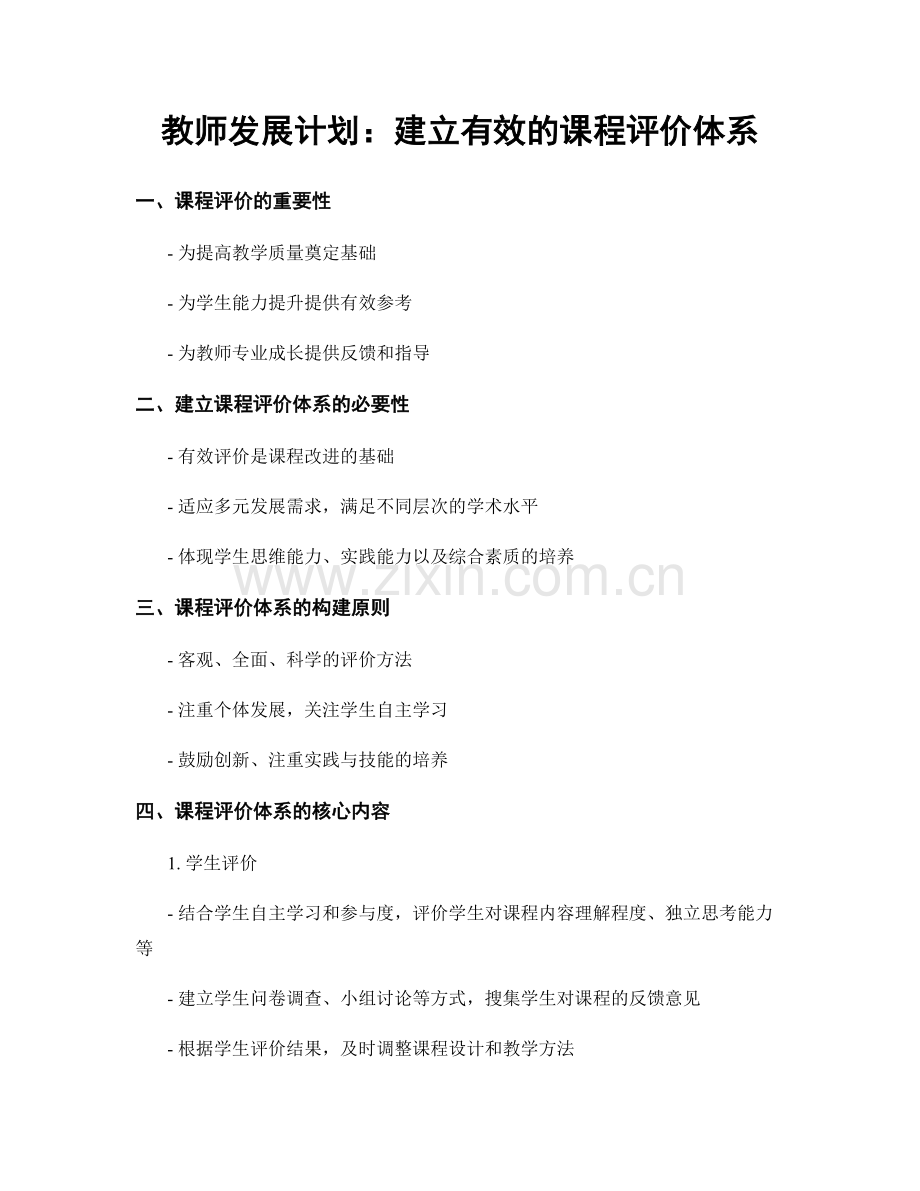 教师发展计划：建立有效的课程评价体系

一、课程评价的重要性

- 为提高教学质量奠定基础

- 为学生能力提升提供有效参考

- 为教师专业成长提供反馈和指导

二、建立课程评价体系的必要性

- 有效评价是课程改进的基础

- 适应多元发展需求，满足不同层次的学术水平

- 体现学生思维能力、实践能力以及综合素质的培养

www.zixin.com.cn

三、课程评价体系的构建原则

- 客观、全面、科学的评价方法

- 注重个体发展，关注学生自主学习

- 鼓励创新、注重实践与技能的培养

四、课程评价体系的核心内容

1. 学生评价

- 结合学生自主学习和参与度，评价学生对课程内容理解程度、独立思考能力等

- 建立学生问卷调查、小组讨论等方式，搜集学生对课程的反馈意见

- 根据学生评价结果，及时调整课程设计和教学方法